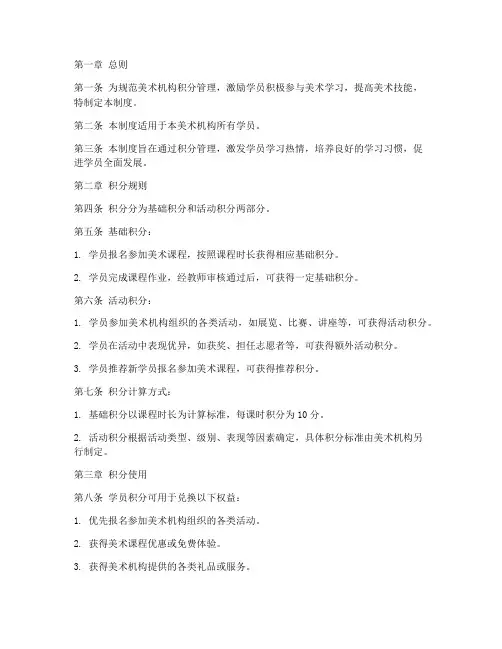 第一章 总则

第一条 为规范美术机构积分管理，激励学员积极参与美术学习，提高美术技能，特制定本制度。

第二条 本制度适用于本美术机构所有学员。

第三条 本制度旨在通过积分管理，激发学员学习热情，培养良好的学习习惯，促进学员全面发展。

第二章 积分规则

第四条 积分分为基础积分和活动积分两部分。

第五条 基础积分：

1. 学员报名参加美术课程，按照课程时长获得相应基础积分。

2. 学员完成课程作业，经教师审核通过后，可获得一定基础积分。

第六条 活动积分：

1. 学员参加美术机构组织的各类活动，如展览、比赛、讲座等，可获得活动积分。

2. 学员在活动中表现优异，如获奖、担任志愿者等，可获得额外活动积分。

3. 学员推荐新学员报名参加美术课程，可获得推荐积分。

第七条 积分计算方式：

1. 基础积分以课程时长为计算标准，每课时积分为 10 分。

2. 活动积分根据活动类型、级别、表现等因素确定，具体积分标准由美术机构另行制定。

第三章 积分使用

第八条 学员积分可用于兑换以下权益：

1. 优先报名参加美术机构组织的各类活动。

2. 获得美术课程优惠或免费体验。

3. 获得美术机构提供的各类礼品或服务。